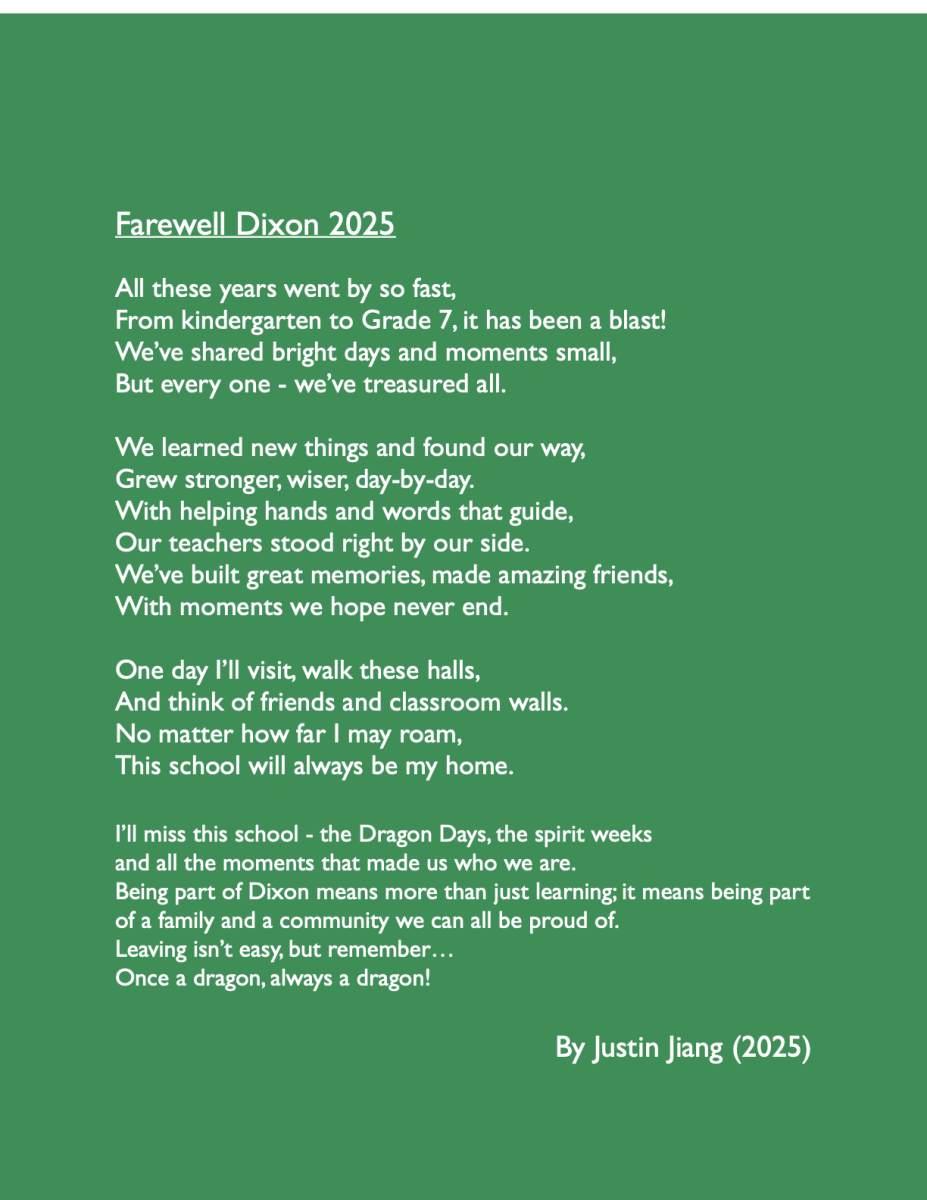 Farewell Dixon 2025

All these years went by so fast,
From kindergarten to Grade 7, it has been a blast!
We've shared bright days and moments small,
But every one - we've treasured all.

We learned new things and found our way,
Grew stronger, wiser, day-by-day.
With helping hands and words that guide,
Our teachers stood right by our side.
We've built great memories, made amazing friends,
With moments we hope never end.

One day I'll visit, walk these halls,
And think of friends and classroom walls.
No matter how far I may roam,
This school will always be my home.

I'll miss this school - the Dragon Days, the spirit weeks
and all the moments that made us who we are.
Being part of Dixon means more than just learning; it means being part
of a family and a community we can all be proud of.
Leaving isn't easy, but remember…
Once a dragon, always a dragon!

By Justin Jiang (2025)